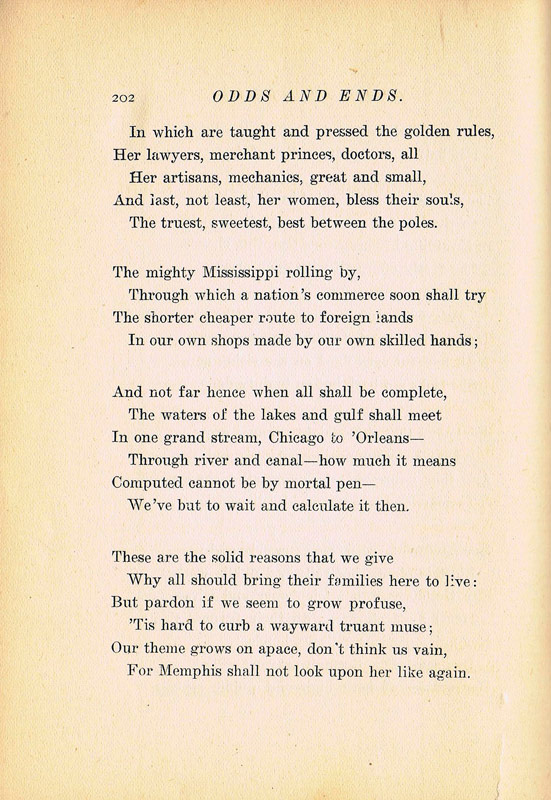 202 ODDS AND ENDS.

In which are taught and pressed the golden rules,
Her lawyers, merchant princes, doctors, all
Her artisans, mechanics, great and small,
And last, not least, her women, bless their souls,
The truest, sweetest, best between the poles.

The mighty Mississippi rolling by,
Through which a nation's commerce soon shall try
The shorter cheaper route to foreign lands
In our own shops made by our own skilled hands;

And not far hence when all shall be complete,
The waters of the lakes and gulf shall meet
In one grand stream, Chicago to 'Orleans—
Through river and canal—how much it means
Computed cannot be by mortal pen—
We've but to wait and calculate it then.

These are the solid reasons that we give
Why all should bring their families here to live:
But pardon if we seem to grow profuse,
'Tis hard to curb a wayward truant muse;
Our theme grows on apace, don't think us vain,
For Memphis shall not look upon her like again.